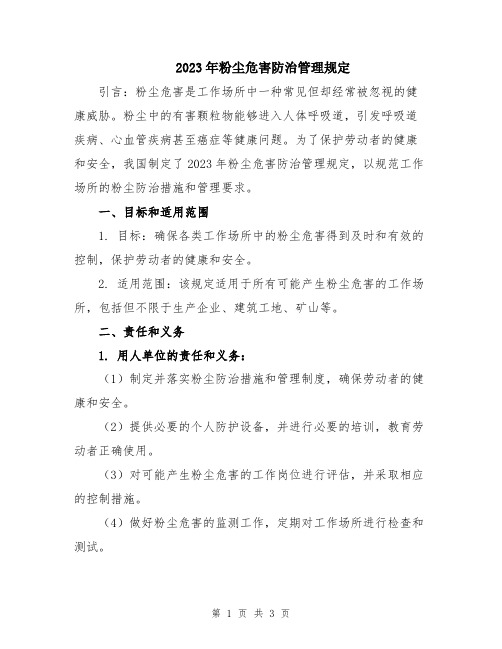 2023年粉尘危害防治管理规定

引言：粉尘危害是工作场所中一种常见但却经常被忽视的健康威胁。粉尘中的有害颗粒物能够进入人体呼吸道，引发呼吸道疾病、心血管疾病甚至癌症等健康问题。为了保护劳动者的健康和安全，我国制定了2023年粉尘危害防治管理规定，以规范工作场所的粉尘防治措施和管理要求。

一、目标和适用范围

1. 目标：确保各类工作场所中的粉尘危害得到及时和有效的控制，保护劳动者的健康和安全。

2. 适用范围：该规定适用于所有可能产生粉尘危害的工作场所，包括但不限于生产企业、建筑工地、矿山等。

二、责任和义务

1. 用人单位的责任和义务：

（1）制定并落实粉尘防治措施和管理制度，确保劳动者的健康和安全。

（2）提供必要的个人防护设备，并进行必要的培训，教育劳动者正确使用。

（3）对可能产生粉尘危害的工作岗位进行评估，并采取相应的控制措施。

（4）做好粉尘危害的监测工作，定期对工作场所进行检查和测试。

第 1 页 共 3 页